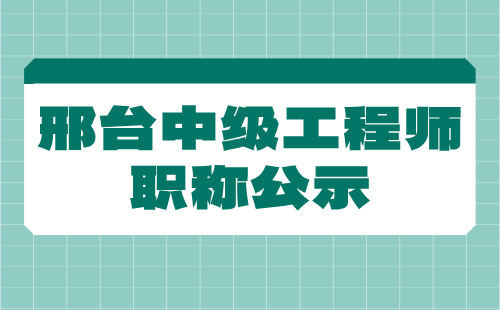 邢台中级工程师
职称公示